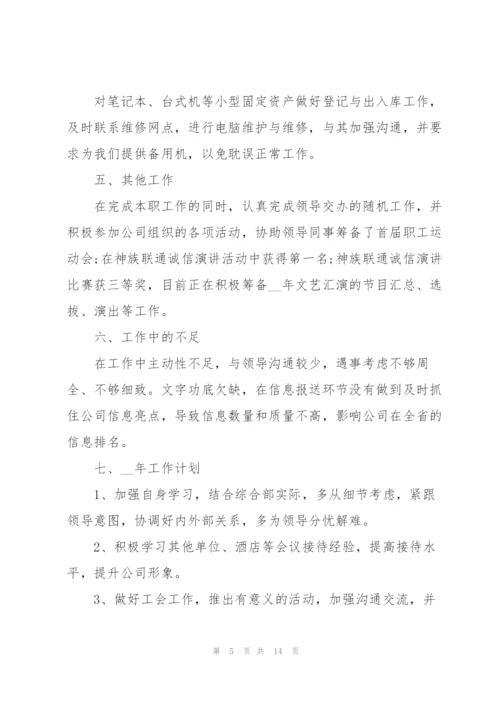 对笔记本、台式机等小型固定资产做好登记与出入库工作，及时联系维修网点，进行电脑维护与维修，与其加强沟通，并要求为我们提供备用机，以免耽误正常工作。

五、其他工作

在完成本职工作的同时，认真完成领导交办的随机工作，并积极参加公司组织的各项活动，协助领导同事筹备了首届职工运动会;在神族联通诚信演讲活动中获得第一名;神族联通诚信演讲比赛获三等奖，目前正在积极筹备__年文艺汇演的节目汇总、选拔、演出等工作。

六、工作中的不足

在工作中主动性不足，与领导沟通较少，遇事考虑不够周全、不够细致。文字功底欠缺，在信息报送环节没有做到及时抓住公司信息亮点，导致信息数量和质量不高，影响公司在全省的信息排名。

七、__年工作计划

1、加强自身学习，结合综合部实际，多从细节考虑，紧跟领导意图，协调好内外部关系，多为领导分忧解难。

2、积极学习其他单位、酒店等会议接待经验，提高接待水平，提升公司形象。

3、做好工会工作，推出有意义的活动，加强沟通交流，并

第 5 页 共 14 页